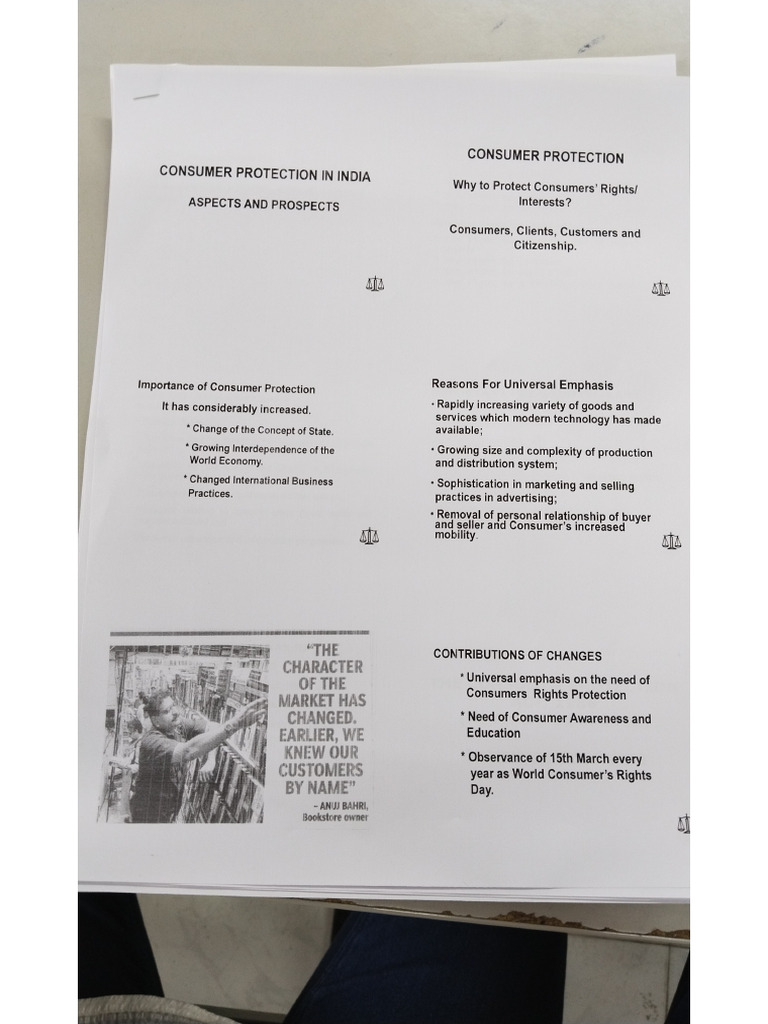 CONSUMER PROTECTION IN INDIA

ASPECTS AND PROSPECTS

CONSUMER PROTECTION

Why to Protect Consumers' Rights/ Interests?

Consumers, Clients, Customers and Citizenship.

Importance of Consumer Protection

It has considerably increased.

* Change of the Concept of State.

* Growing Interdependence of the World Economy.

* Changed International Business Practices.

Reasons For Universal Emphasis

• Rapidly increasing variety of goods and services which modern technology has made available;

• Growing size and complexity of production and distribution system;

• Sophistication in marketing and selling practices in advertising;

• Removal of personal relationship of buyer and seller and Consumer's increased mobility.

"THE CHARACTER OF THE MARKET HAS CHANGED. EARLIER, WE KNEW OUR CUSTOMERS BY NAME"

– ANUJ BAHRI, Bookstore owner

CONTRIBUTIONS OF CHANGES

* Universal emphasis on the need of Consumers Rights Protection

* Need of Consumer Awareness and Education

* Observance of 15th March every year as World Consumer's Rights Day.